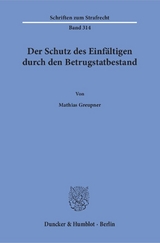 Schriften zum Strafrecht

Band 314

Der Schutz des Einfältigen durch den Betrugstatbestand

Von

Mathias Greupner

Duncker & Humblot · Berlin